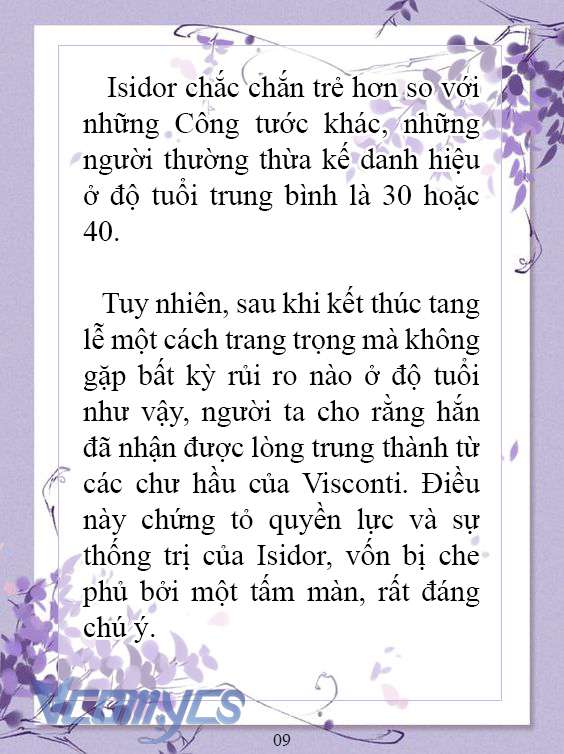 Isidor chắc chắn trẻ hơn so với những Công tước khác, những người thường thừa kế danh hiệu ở độ tuổi trung bình là 30 hoặc 40.

Tuy nhiên, sau khi kết thúc tang lễ một cách trang trọng mà không gặp bất kỳ rủi ro nào ở độ tuổi như vậy, người ta cho rằng hắn đã nhận được lòng trung thành từ các chư hầu của Visconti. Điều này chứng tỏ quyền lực và sự thống trị của Isidor, vốn bị che phủ bởi một tấm màn, rất đáng chú ý.

Vcomycs

09